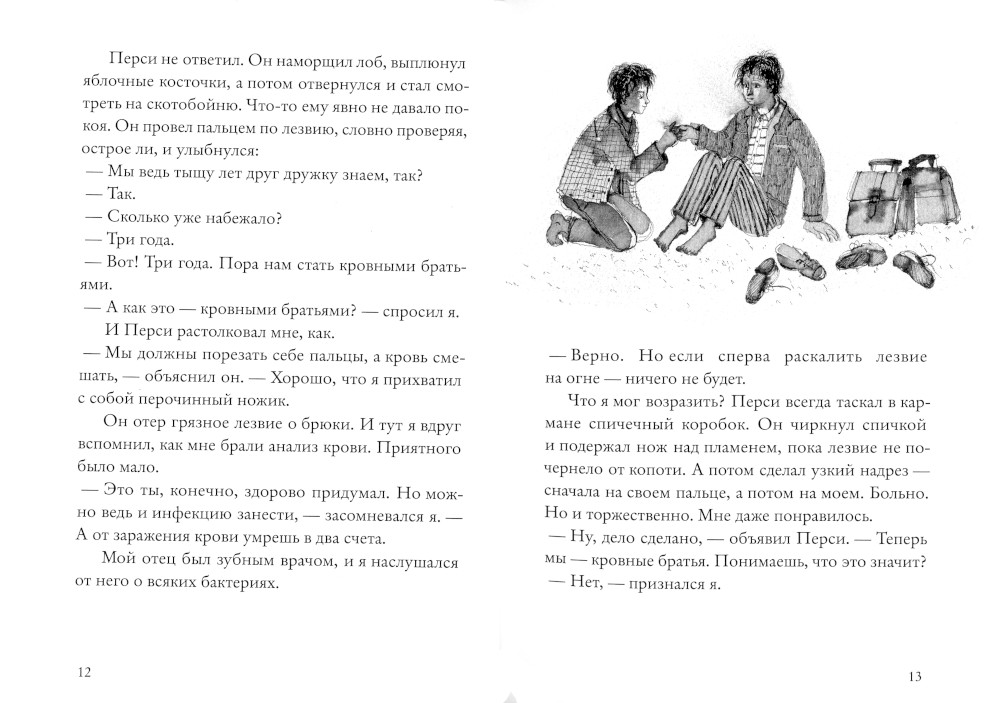 Перси не ответил. Он наморщил лоб, выплюнул яблочные косточки, а потом отвернулся и стал смотреть на скотобойню. Что-то ему явно не давало покоя. Он провел пальцем по лезвию, словно проверяя, острое ли, и улыбнулся:
— Мы ведь тыщу лет друг дружку знаем, так?
— Так.
— Сколько уже набежало?
— Три года.
— Вот! Три года. Пора нам стать кровными братьями.
— А как это — кровными братьями? — спросил я.
И Перси растолковал мне, как.
— Мы должны порезать себе пальцы, а кровь смешать, — объяснил он. — Хорошо, что я прихватил с собой перочинный ножик.
Он отер грязное лезвие о брюки. И тут я вдруг вспомнил, как мне брали анализ крови. Приятного было мало.
— Это ты, конечно, здорово придумал. Но можно ведь и инфекцию занести, — засомневался я. — А от заражения крови умрешь в два счета.
Мой отец был зубным врачом, и я наслушался от него о всяких бактериях.

12

— Верно. Но если сперва раскалить лезвие на огне — ничего не будет.
Что я мог возразить? Перси всегда таскал в кармане спичечный коробок. Он чиркнул спичкой и подержал нож над пламенем, пока лезвие не почернело от копоти. А потом сделал узкий надрез — сначала на своем пальце, а потом на моем. Больно. Но и торжественно. Мне даже понравилось.
— Ну, дело сделано, — объявил Перси. — Теперь мы — кровные братья. Понимаешь, что это значит?
— Нет, — признался я.

13